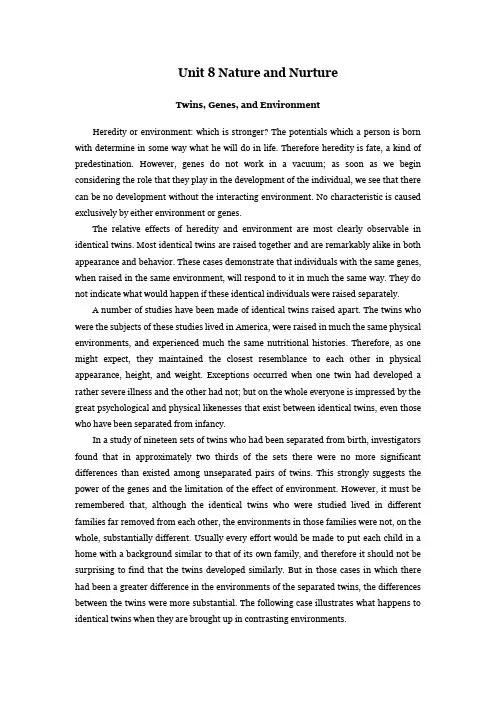 Unit 8 Nature and Nurture

Twins, Genes, and Environment

Heredity or environment: which is stronger? The potentials which a person is born with determine in some way what he will do in life. Therefore heredity is fate, a kind of predestination. However, genes do not work in a vacuum; as soon as we begin considering the role that they play in the development of the individual, we see that there can be no development without the interacting environment. No characteristic is caused exclusively by either environment or genes.

The relative effects of heredity and environment are most clearly observable in identical twins. Most identical twins are raised together and are remarkably alike in both appearance and behavior. These cases demonstrate that individuals with the same genes, when raised in the same environment, will respond to it in much the same way. They do not indicate what would happen if these identical individuals were raised separately.

A number of studies have been made of identical twins raised apart. The twins who were the subjects of these studies lived in America, were raised in much the same physical environments, and experienced much the same nutritional histories. Therefore, as one might expect, they maintained the closest resemblance to each other in physical appearance, height, and weight. Exceptions occurred when one twin had developed a rather severe illness and the other had not; but on the whole everyone is impressed by the great psychological and physical likenesses that exist between identical twins, even those who have been separated from infancy.

In a study of nineteen sets of twins who had been separated from birth, investigators found that in approximately two thirds of the sets there were no more significant differences than existed among unseparated pairs of twins. This strongly suggests the power of the genes and the limitation of the effect of environment. However, it must be remembered that, although the identical twins who were studied lived in different families far removed from each other, the environments in those families were not, on the whole, substantially different. Usually every effort would be made to put each child in a home with a background similar to that of its own family, and therefore it should not be surprising to find that the twins developed similarly. But in those cases in which there had been a greater difference in the environments of the separated twins, the differences between the twins were more substantial. The following case illustrates what happens to identical twins when they are brought up in contrasting environments.